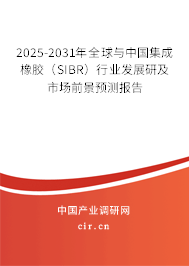 2025-2031年全球与中国集成橡胶（SIBR）行业发展研及市场前景预测报告

中国产业调研网
cir.cn